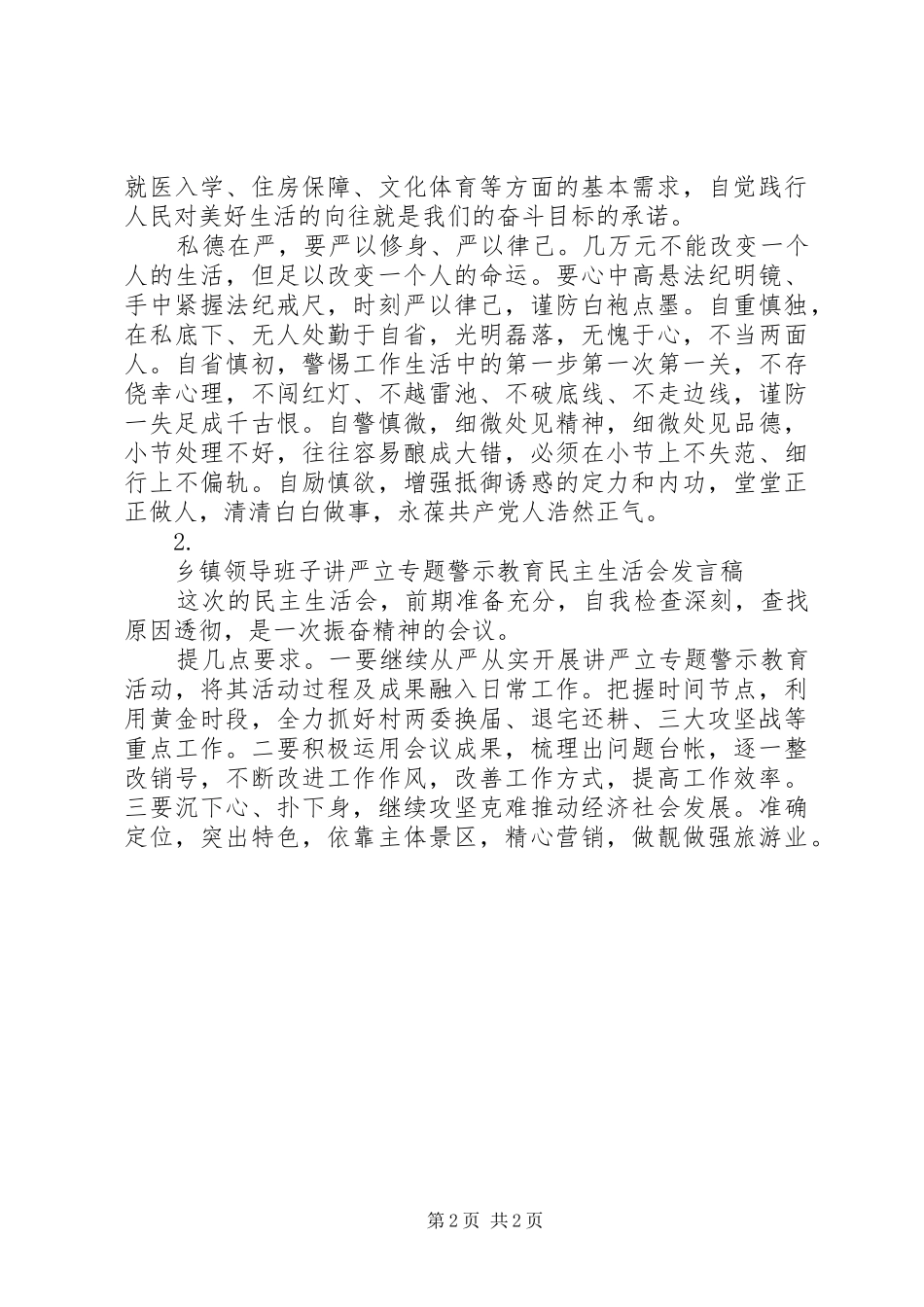 就医入学、住房保障、文化体育等方面的基本需求，自觉践行人民对美好生活的向往就是我们的奋斗目标的承诺。

私德在严，要严以修身、严以律己。几万元不能改变一个人的生活，但足以改变一个人的命运。要心中高悬法纪明镜、手中紧握法纪戒尺，时刻严以律己，谨防白袍点墨。自重慎独，在私底下、无人处勤于自省，光明磊落，无愧于心，不当两面人。自省慎初，警惕工作生活中的第一步第一次第一关，不存侥幸心理，不闯红灯、不越雷池、不破底线、不走边线，谨防一失足成千古恨。自警慎微，细微处见精神，细微处见品德，小节处理不好，往往容易酿成大错，必须在小节上不失范、细行上不偏轨。自励慎欲，增强抵御诱惑的定力和内功，堂堂正正做人，清清白白做事，永葆共产党人浩然正气。

2.

乡镇领导班子讲严立专题警示教育民主生活会发言稿

这次的民主生活会，前期准备充分，自我检查深刻，查找原因透彻，是一次振奋精神的会议。

提几点要求。一要继续从严从实开展讲严立专题警示教育活动，将其活动过程及成果融入日常工作。把握时间节点，利用黄金时段，全力抓好村两委换届、退宅还耕、三大攻坚战等重点工作。二要积极运用会议成果，梳理出问题台帐，逐一整改销号，不断改进工作作风，改善工作方式，提高工作效率。三要沉下心、扑下身，继续攻坚克难推动经济社会发展。准确定位，突出特色，依靠主体景区，精心营销，做靓做强旅游业。

第 2 页 共 2 页